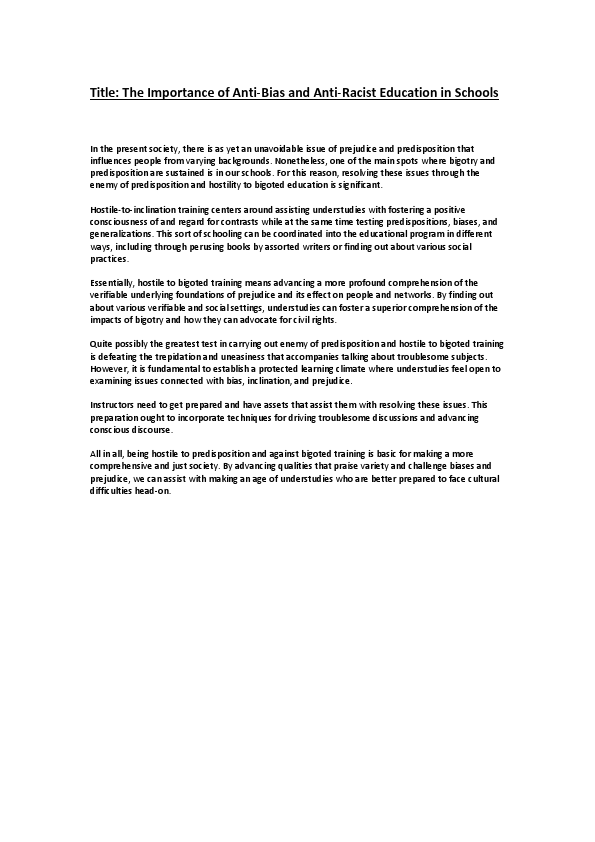 Title: The Importance of Anti-Bias and Anti-Racist Education in Schools

In the present society, there is as yet an unavoidable issue of prejudice and predisposition that influences people from varying backgrounds. Nonetheless, one of the main spots where bigotry and predisposition are sustained is in our schools. For this reason, resolving these issues through the enemy of predisposition and hostility to bigoted education is significant.

Hostile-to-inclination training centers around assisting understudies with fostering a positive consciousness of and regard for contrasts while at the same time testing predispositions, biases, and generalizations. This sort of schooling can be coordinated into the educational program in different ways, including through perusing books by assorted writers or finding out about various social practices.

Essentially, hostile to bigoted training means advancing a more profound comprehension of the verifiable underlying foundations of prejudice and its effect on people and networks. By finding out about various verifiable and social settings, understudies can foster a superior comprehension of the impacts of bigotry and how they can advocate for civil rights.

Quite possibly the greatest test in carrying out enemy of predisposition and hostile to bigoted training is defeating the trepidation and uneasiness that accompanies talking about troublesome subjects. However, it is fundamental to establish a protected learning climate where understudies feel open to examining issues connected with bias, inclination, and prejudice.

Instructors need to get prepared and have assets that assist them with resolving these issues. This preparation ought to incorporate techniques for driving troublesome discussions and advancing conscious discourse.

All in all, being hostile to predisposition and against bigoted training is basic for making a more comprehensive and just society. By advancing qualities that praise variety and challenge biases and prejudice, we can assist with making an age of understudies who are better prepared to face cultural difficulties head-on.